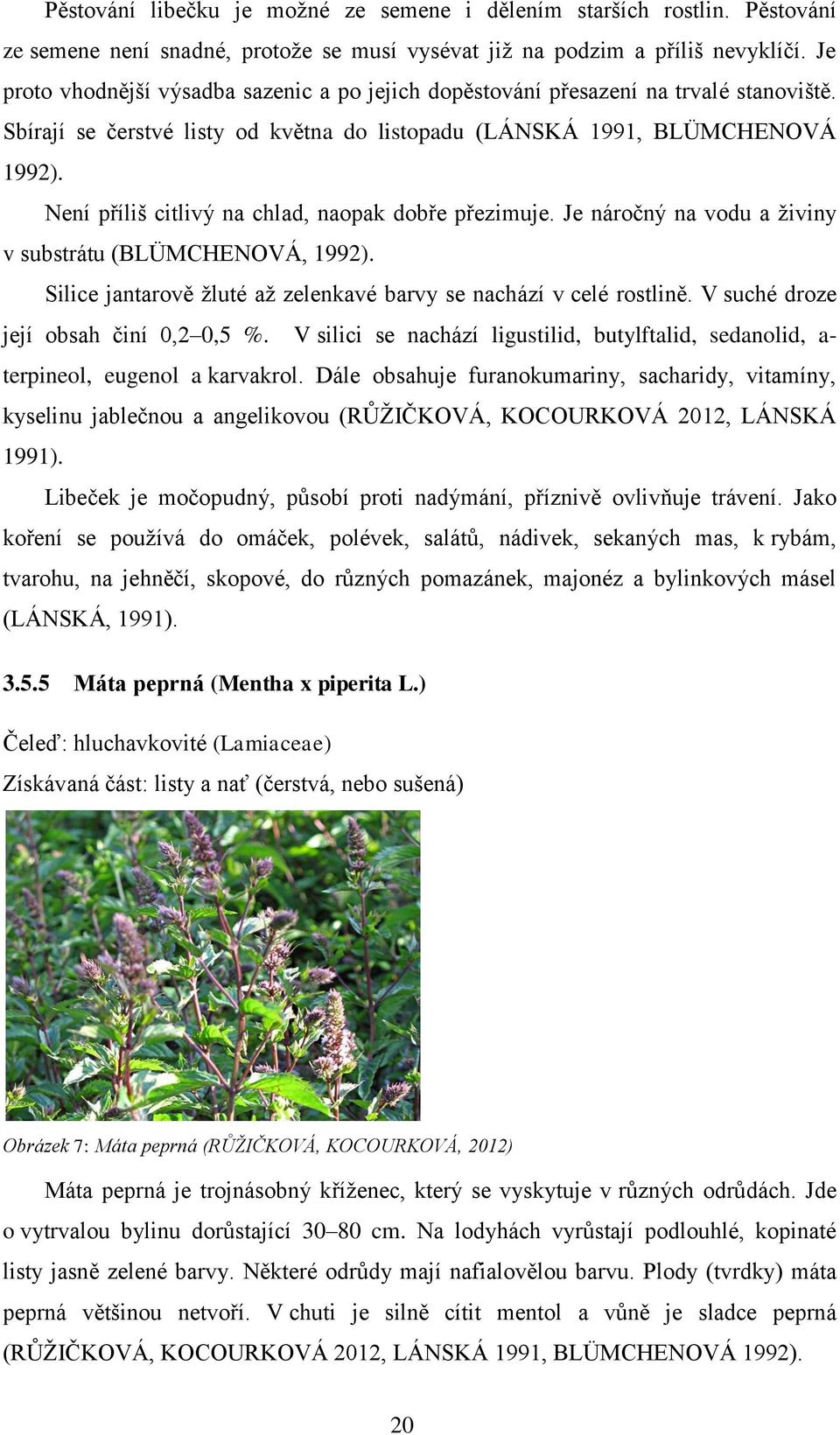 Pěstování libečku je možné ze semene i dělením starších rostlin. Pěstování ze semene není snadné, protože se musí vysévat již na podzim a příliš nevyklíčí. Je proto vhodnější výsadba sazenic a po jejich dopěstování přesazení na trvalé stanoviště. Sbírají se čerstvé listy od května do listopadu (LÁNSKÁ 1991, BLÜMCHENOVÁ 1992).

Není příliš citlivý na chlad, naopak dobře přezimuje. Je náročný na vodu a živiny v substrátu (BLÜMCHENOVÁ, 1992).

Silice jantarově žluté až zelenkavé barvy se nachází v celé rostlině. V suché droze její obsah činí 0,2–0,5 %. V silici se nachází ligustilid, butylftalid, sedanolid, a-terpineol, eugenol a karvakrol. Dále obsahuje furanokumariny, sacharidy, vitamíny, kyselinu jablečnou a angelikovou (RŮŽIČKOVÁ, KOCOURKOVÁ 2012, LÁNSKÁ 1991).

Libeček je močopudný, působí proti nadýmání, příznivě ovlivňuje trávení. Jako koření se používá do omáček, polévek, salátů, nádivek, sekaných mas, k rybám, tvarohu, na jehněčí, skopové, do různých pomazánek, majonéz a bylinkových másel (LÁNSKÁ, 1991).

3.5.5 Máta peprná (Mentha x piperita L.)

Čeleď: hluchavkovité (Lamiaceae)

Získávaná část: listy a nať (čerstvá, nebo sušená)

Obrázek 7: Máta peprná (RŮŽIČKOVÁ, KOCOURKOVÁ, 2012)

Máta peprná je trojnásobný kříženec, který se vyskytuje v různých odrůdách. Jde o vytrvalou bylinu dorůstající 30–80 cm. Na lodyhách vyrůstají podlouhlé, kopinaté listy jasně zelené barvy. Některé odrůdy mají nafialovělou barvu. Plody (tvrdky) máta peprná většinou netvoří. V chuti je silně cítit mentol a vůně je sladce peprná (RŮŽIČKOVÁ, KOCOURKOVÁ 2012, LÁNSKÁ 1991, BLÜMCHENOVÁ 1992).

20